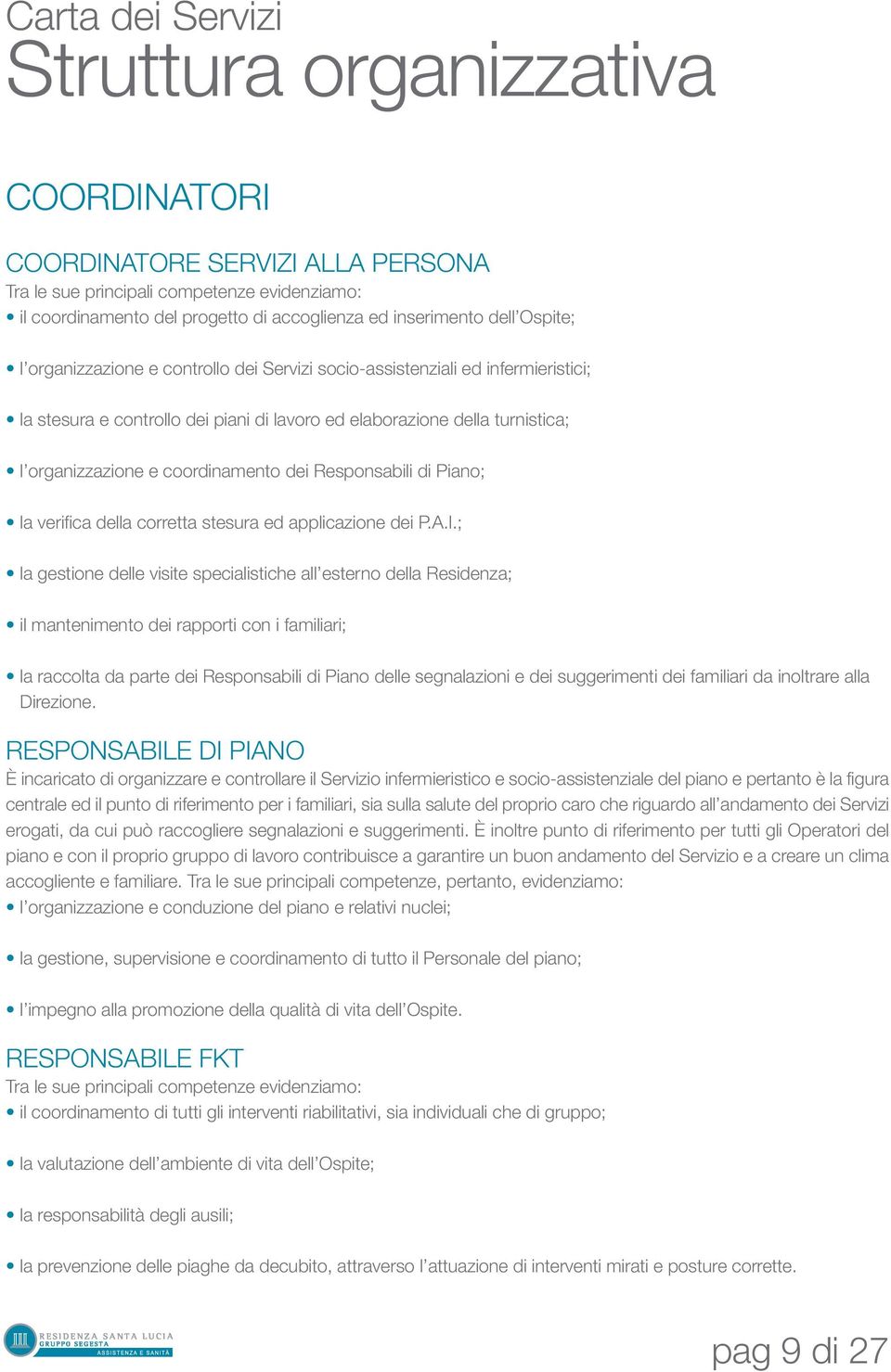 Carta dei Servizi
Struttura organizzativa

COORDINATORI

COORDINATORE SERVIZI ALLA PERSONA
Tra le sue principali competenze evidenziamo:
• il coordinamento del progetto di accoglienza ed inserimento dell'Ospite;

• l'organizzazione e controllo dei Servizi socio-assistenziali ed infermieristici;

• la stesura e controllo dei piani di lavoro ed elaborazione della turnistica;

• l'organizzazione e coordinamento dei Responsabili di Piano;

• la verifica della corretta stesura ed applicazione dei P.A.I.;

• la gestione delle visite specialistiche all'esterno della Residenza;

• il mantenimento dei rapporti con i familiari;

• la raccolta da parte dei Responsabili di Piano delle segnalazioni e dei suggerimenti dei familiari da inoltrare alla Direzione.

RESPONSABILE DI PIANO
È incaricato di organizzare e controllare il Servizio infermieristico e socio-assistenziale del piano e pertanto è la figura centrale ed il punto di riferimento per i familiari, sia sulla salute del proprio caro che riguardo all'andamento dei Servizi erogati, da cui può raccogliere segnalazioni e suggerimenti. È inoltre punto di riferimento per tutti gli Operatori del piano e con il proprio gruppo di lavoro contribuisce a garantire un buon andamento del Servizio e a creare un clima accogliente e familiare. Tra le sue principali competenze, pertanto, evidenziamo:
• l'organizzazione e conduzione del piano e relativi nuclei;

• la gestione, supervisione e coordinamento di tutto il Personale del piano;

• l'impegno alla promozione della qualità di vita dell'Ospite.

RESPONSABILE FKT
Tra le sue principali competenze evidenziamo:
• il coordinamento di tutti gli interventi riabilitativi, sia individuali che di gruppo;

• la valutazione dell'ambiente di vita dell'Ospite;

• la responsabilità degli ausili;

• la prevenzione delle piaghe da decubito, attraverso l'attuazione di interventi mirati e posture corrette.

RESIDENZA SANTA LUCIA
GRUPPO SEGESTA
ASSISTENZA E SANITÀ

pag 9 di 27